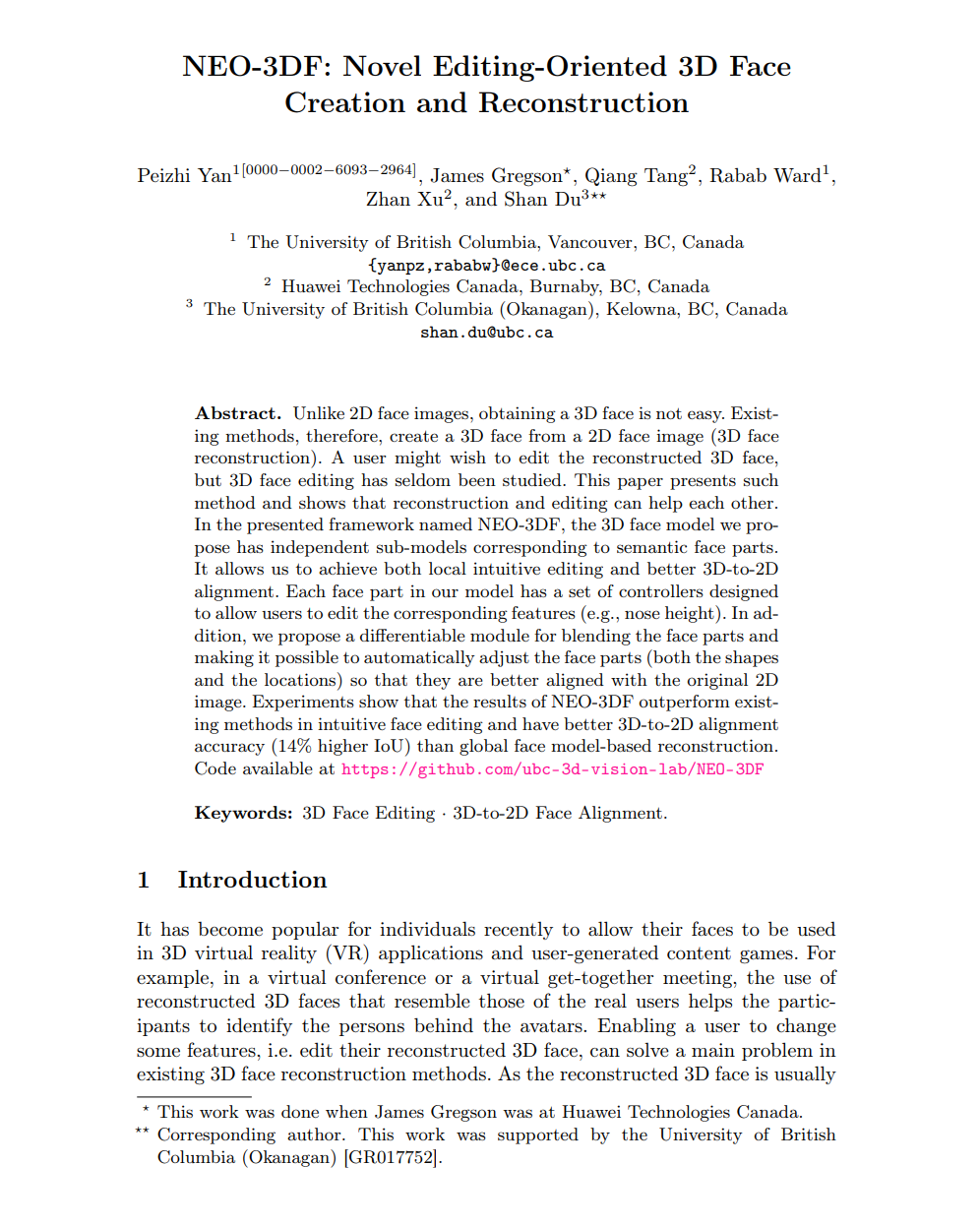 NEO-3DF: Novel Editing-Oriented 3D Face Creation and Reconstruction

Peizhi Yan$^{1[0000-0002-6093-2964]}$, James Gregson$^{\star}$, Qiang Tang$^{2}$, Rabab Ward$^{1}$, Zhan Xu$^{2}$, and Shan Du$^{3\star\star}$

$^{1}$ The University of British Columbia, Vancouver, BC, Canada
{yanpz,rababw}@ece.ubc.ca
$^{2}$ Huawei Technologies Canada, Burnaby, BC, Canada
$^{3}$ The University of British Columbia (Okanagan), Kelowna, BC, Canada
shan.du@ubc.ca

Abstract. Unlike 2D face images, obtaining a 3D face is not easy. Existing methods, therefore, create a 3D face from a 2D face image (3D face reconstruction). A user might wish to edit the reconstructed 3D face, but 3D face editing has seldom been studied. This paper presents such method and shows that reconstruction and editing can help each other. In the presented framework named NEO-3DF, the 3D face model we propose has independent sub-models corresponding to semantic face parts. It allows us to achieve both local intuitive editing and better 3D-to-2D alignment. Each face part in our model has a set of controllers designed to allow users to edit the corresponding features (e.g., nose height). In addition, we propose a differentiable module for blending the face parts and making it possible to automatically adjust the face parts (both the shapes and the locations) so that they are better aligned with the original 2D image. Experiments show that the results of NEO-3DF outperform existing methods in intuitive face editing and have better 3D-to-2D alignment accuracy (14% higher IoU) than global face model-based reconstruction. Code available at https://github.com/ubc-3d-vision-lab/NEO-3DF

Keywords: 3D Face Editing · 3D-to-2D Face Alignment.

1 Introduction

It has become popular for individuals recently to allow their faces to be used in 3D virtual reality (VR) applications and user-generated content games. For example, in a virtual conference or a virtual get-together meeting, the use of reconstructed 3D faces that resemble those of the real users helps the participants to identify the persons behind the avatars. Enabling a user to change some features, i.e. edit their reconstructed 3D face, can solve a main problem in existing 3D face reconstruction methods. As the reconstructed 3D face is usually

$^{\star}$ This work was done when James Gregson was at Huawei Technologies Canada.
$^{\star\star}$ Corresponding author. This work was supported by the University of British Columbia (Okanagan) [GR017752].